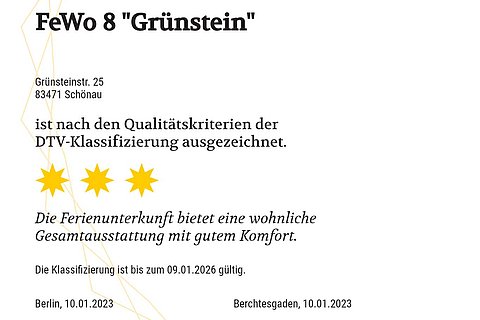 FeWo 8 "Grünstein"

Grünsteinstr. 25
83471 Schönau

ist nach den Qualitätskriterien der DTV-Klassifizierung ausgezeichnet.

Die Ferienunterkunft bietet eine wohnliche Gesamtausstattung mit gutem Komfort.

Die Klassifizierung ist bis zum 09.01.2026 gültig.

Berlin, 10.01.2023

Berchtesgaden, 10.01.2023